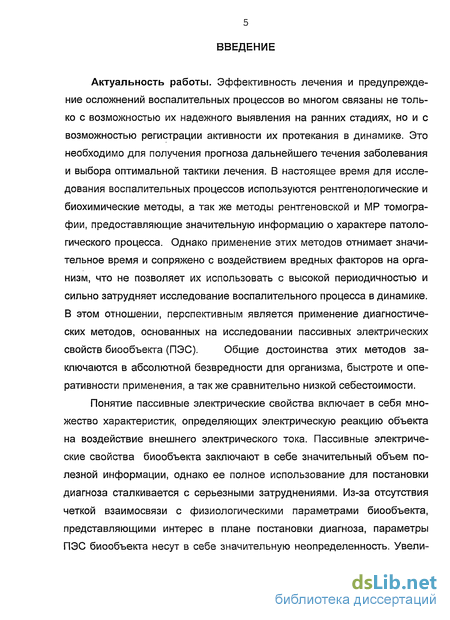 5

ВВЕДЕНИЕ

Актуальность работы. Эффективность лечения и предупреждение осложнений воспалительных процессов во многом связаны не только с возможностью их надежного выявления на ранних стадиях, но и с возможностью регистрации активности их протекания в динамике. Это необходимо для получения прогноза дальнейшего течения заболевания и выбора оптимальной тактики лечения. В настоящее время для исследования воспалительных процессов используются рентгенологические и биохимические методы, а так же методы рентгеновской и МР томографии, предоставляющие значительную информацию о характере патологического процесса. Однако применение этих методов отнимает значительное время и сопряжено с воздействием вредных факторов на организм, что не позволяет их использовать с высокой периодичностью и сильно затрудняет исследование воспалительного процесса в динамике. В этом отношении, перспективным является применение диагностических методов, основанных на исследовании пассивных электрических свойств биообъекта (ПЭС). Общие достоинства этих методов заключаются в абсолютной безвредности для организма, быстроте и оперативности применения, а так же сравнительно низкой себестоимости.

Понятие пассивные электрические свойства включает в себя множество характеристик, определяющих электрическую реакцию объекта на воздействие внешнего электрического тока. Пассивные электрические свойства биообъекта заключают в себе значительный объем полезной информации, однако ее полное использование для постановки диагноза сталкивается с серьезными затруднениями. Из-за отсутствия четкой взаимосвязи с физиологическими параметрами биообъекта, представляющими интерес в плане постановки диагноза, параметры ПЭС биообъекта несут в себе значительную неопределенность. Увели-

dsLib.net
библиотека диссертаций